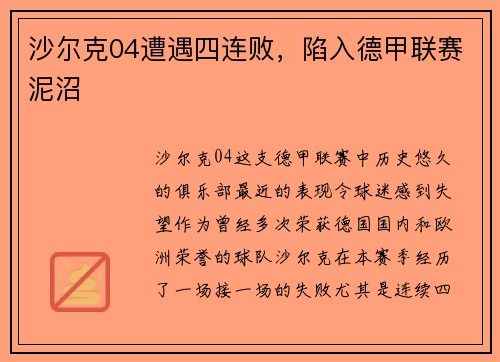 沙尔克04遭遇四连败，陷入德甲联赛泥沼

沙尔克04这支德甲联赛中历史悠久的俱乐部最近的表现令球迷感到失望作为曾经多次荣获德国国内和欧洲荣誉的球队沙尔克在本赛季经历了一场接一场的失败尤其是连续四